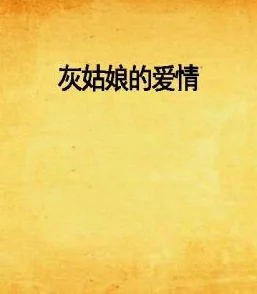 灰姑娘的爱情